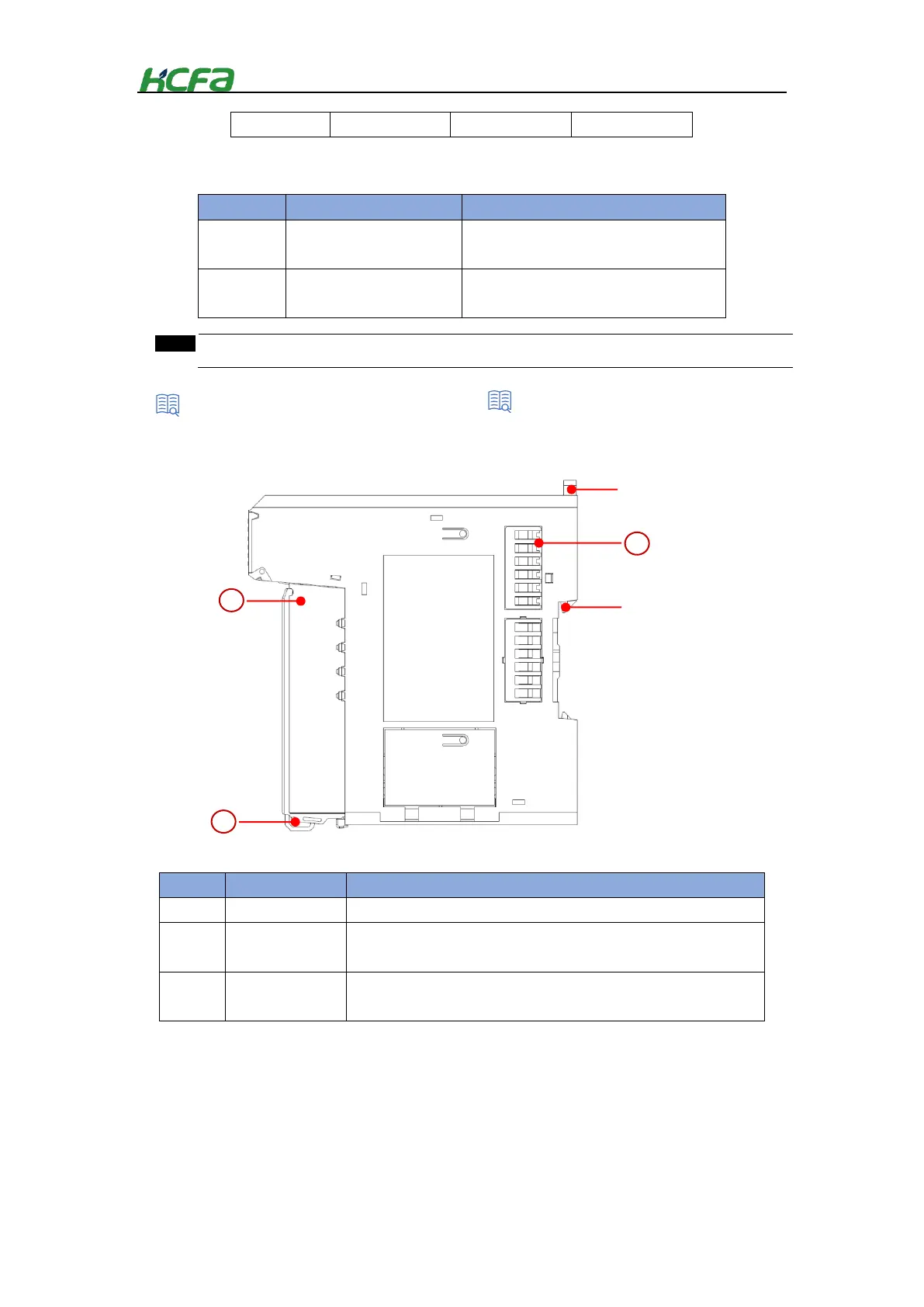 HCFA